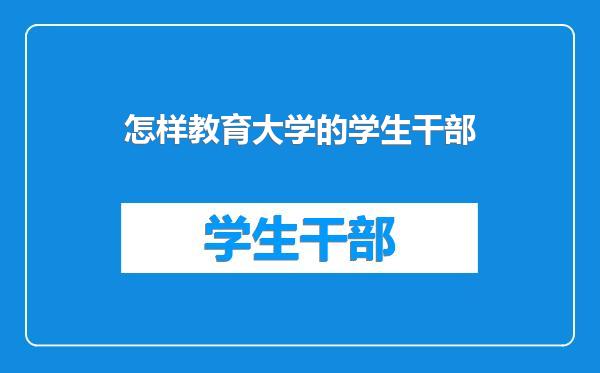 怎样教育大学的学生干部

学生干部